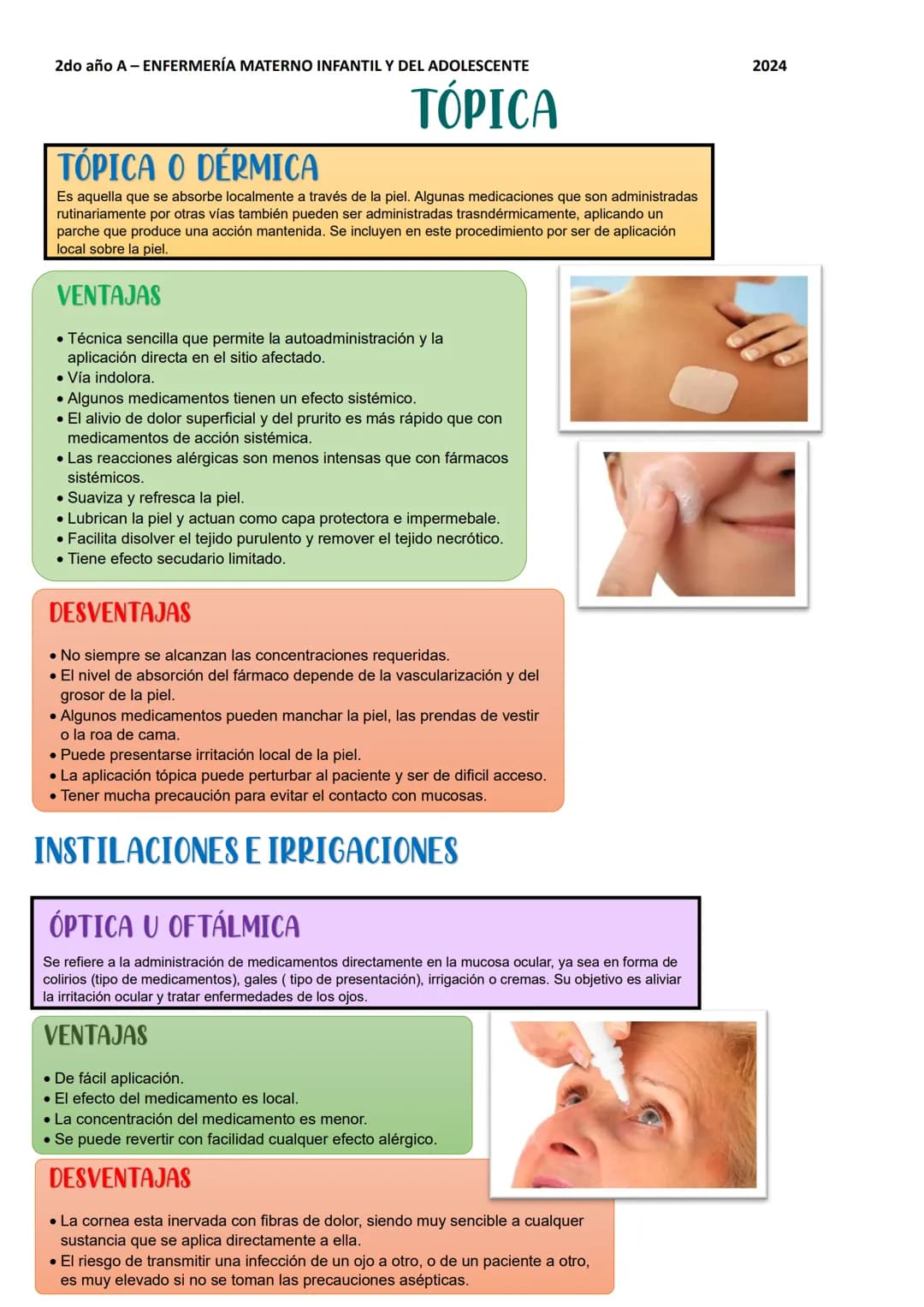 2do año A – ENFERMERÍA MATERNO INFANTIL Y DEL ADOLESCENTE 2024

TÓPICA

TÓPICA O DÉRMICA

Es aquella que se absorbe localmente a través de la piel. Algunas medicaciones que son administradas rutinariamente por otras vías también pueden ser administradas trasndérmicamente, aplicando un parche que produce una acción mantenida. Se incluyen en este procedimiento por ser de aplicación local sobre la piel.

VENTAJAS

• Técnica sencilla que permite la autoadministración y la aplicación directa en el sitio afectado.
• Vía indolora.
• Algunos medicamentos tienen un efecto sistémico.
• El alivio de dolor superficial y del prurito es más rápido que con medicamentos de acción sistémica.
• Las reacciones alérgicas son menos intensas que con fármacos sistémicos.
• Suaviza y refresca la piel.
• Lubrican la piel y actuan como capa protectora e impermebale.
• Facilita disolver el tejido purulento y remover el tejido necrótico.
• Tiene efecto secudario limitado.

DESVENTAJAS

• No siempre se alcanzan las concentraciones requeridas.
• El nivel de absorción del fármaco depende de la vascularización y del grosor de la piel.
• Algunos medicamentos pueden manchar la piel, las prendas de vestir o la roa de cama.
• Puede presentarse irritación local de la piel.
• La aplicación tópica puede perturbar al paciente y ser de dificil acceso.
• Tener mucha precaución para evitar el contacto con mucosas.

INSTILACIONES E IRRIGACIONES

ÓPTICA U OFTÁLMICA

Se refiere a la administración de medicamentos directamente en la mucosa ocular, ya sea en forma de colirios (tipo de medicamentos), gales ( tipo de presentación), irrigación o cremas. Su objetivo es aliviar la irritación ocular y tratar enfermedades de los ojos.

VENTAJAS

• De fácil aplicación.
• El efecto del medicamento es local.
• La concentración del medicamento es menor.
• Se puede revertir con facilidad cualquer efecto alérgico.

DESVENTAJAS

• La cornea esta inervada con fibras de dolor, siendo muy sencible a cualquer sustancia que se aplica directamente a ella.
• El riesgo de transmitir una infección de un ojo a otro, o de un paciente a otro, es muy elevado si no se toman las precauciones asépticas.